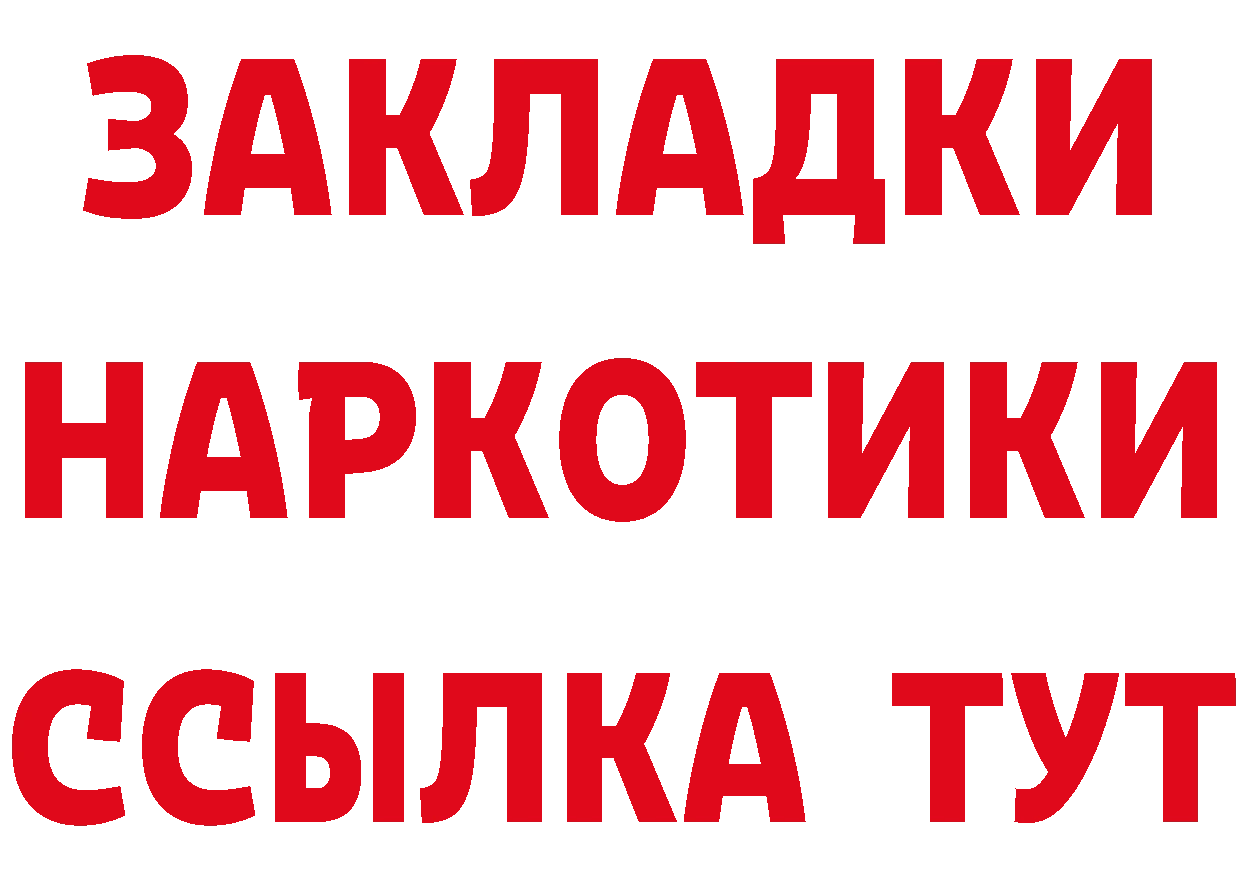 ЗАКЛАДКИ
НАРКОТИКИ
ССЫЛКА ТУТ